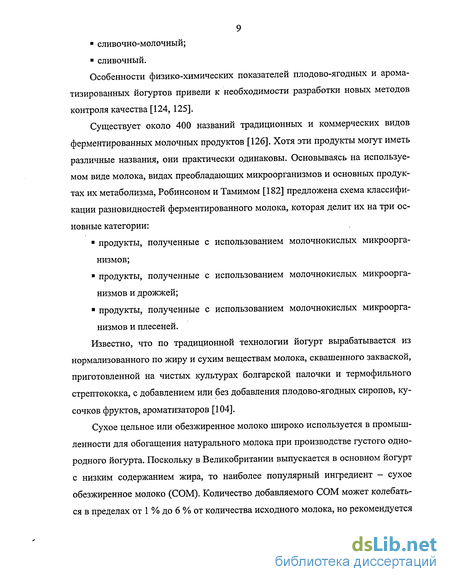 9

▪ сливочно-молочный;

▪ сливочный.

Особенности физико-химических показателей плодово-ягодных и ароматизированных йогуртов привели к необходимости разработки новых методов контроля качества [124, 125].

Существует около 400 названий традиционных и коммерческих видов ферментированных молочных продуктов [126]. Хотя эти продукты могут иметь различные названия, они практически одинаковы. Основываясь на используемом виде молока, видах преобладающих микроорганизмов и основных продуктах их метаболизма, Робинсоном и Тамимом [182] предложена схема классификации разновидностей ферментированного молока, которая делит их на три основные категории:

▪ продукты, полученные с использованием молочнокислых микроорганизмов;

▪ продукты, полученные с использованием молочнокислых микроорганизмов и дрожжей;

▪ продукты, полученные с использованием молочнокислых микроорганизмов и плесеней.

Известно, что по традиционной технологии йогурт вырабатывается из нормализованного по жиру и сухим веществам молока, сквашенного закваской, приготовленной на чистых культурах болгарской палочки и термофильного стрептококка, с добавлением или без добавления плодово-ягодных сиропов, кусочков фруктов, ароматизаторов [104].

Сухое цельное или обезжиренное молоко широко используется в промышленности для обогащения натурального молока при производстве густого однородного йогурта. Поскольку в Великобритании выпускается в основном йогурт с низким содержанием жира, то наиболее популярный ингредиент – сухое обезжиренное молоко (СОМ). Количество добавляемого СОМ может колебаться в пределах от 1 % до 6 % от количества исходного молока, но рекомендуется

dsLib.net
библиотека диссертаций